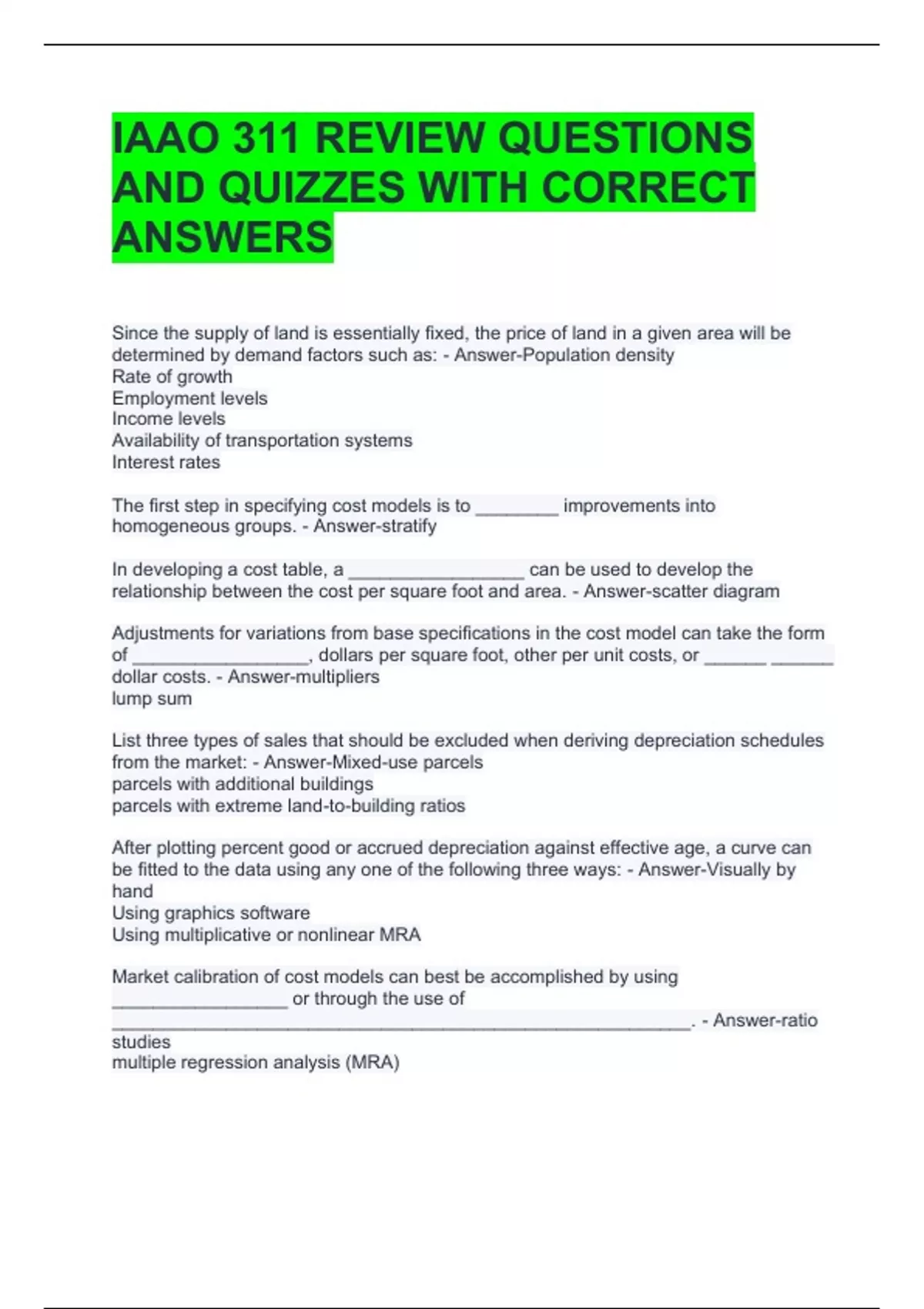 IAAO 311 REVIEW QUESTIONS AND QUIZZES WITH CORRECT ANSWERS

Since the supply of land is essentially fixed, the price of land in a given area will be determined by demand factors such as: - Answer-Population density
Rate of growth
Employment levels
Income levels
Availability of transportation systems
Interest rates

The first step in specifying cost models is to ________ improvements into homogeneous groups. - Answer-stratify

In developing a cost table, a _________________ can be used to develop the relationship between the cost per square foot and area. - Answer-scatter diagram

Adjustments for variations from base specifications in the cost model can take the form of _________________, dollars per square foot, other per unit costs, or ______ ______ dollar costs. - Answer-multipliers
lump sum

List three types of sales that should be excluded when deriving depreciation schedules from the market: - Answer-Mixed-use parcels
parcels with additional buildings
parcels with extreme land-to-building ratios

After plotting percent good or accrued depreciation against effective age, a curve can be fitted to the data using any one of the following three ways: - Answer-Visually by hand
Using graphics software
Using multiplicative or nonlinear MRA

Market calibration of cost models can best be accomplished by using _________________ or through the use of ________________________________________________________. - Answer-ratio studies
multiple regression analysis (MRA)